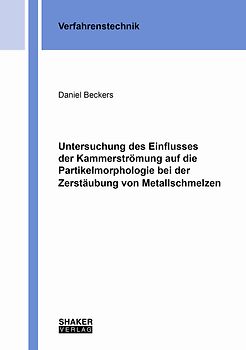 Verfahrenstechnik

Daniel Beckers

Untersuchung des Einflusses der Kammerströmung auf die Partikelmorphologie bei der Zerstäubung von Metallschmelzen

SHAKER
VERLAG